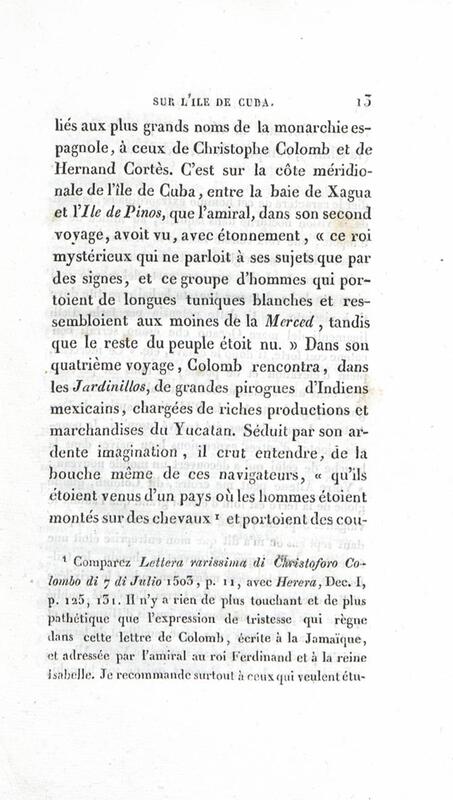 SUR L'ILE DE CUBA. 13

liés aux plus grands noms de la monarchie espagnole, à ceux de Christophe Colomb et de Hernand Cortès. C'est sur la côte méridionale de l'île de Cuba, entre la baie de Xagua et l'Ile de Pinos, que l'amiral, dans son second voyage, avoit vu, avec étonnement, « ce roi mystérieux qui ne parloit à ses sujets que par des signes, et ce groupe d'hommes qui portoient de longues tuniques blanches et ressembloient aux moines de la Merced, tandis que le reste du peuple étoit nu. » Dans son quatrième voyage, Colomb rencontra, dans les Jardinillos, de grandes pirogues d'Indiens mexicains, chargées de riches productions et marchandises du Yucatan. Séduit par son ardente imagination, il crut entendre, de la bouche même de ces navigateurs, « qu'ils étoient venus d'un pays où les hommes étoient montés sur des chevaux $^{1}$ et portoient des cou-

$^{1}$ Comparez Lettera rarissima di Christoforo Colombo di 7 di Julio 1503, p. 11, avec Herera, Dec. I, p. 125, 131. Il n'y a rien de plus touchant et de plus pathétique que l'expression de tristesse qui règne dans cette lettre de Colomb, écrite à la Jamaïque, et adressée par l'amiral au roi Ferdinand et à la reine Isabelle. Je recommande surtout à ceux qui veulent étu-